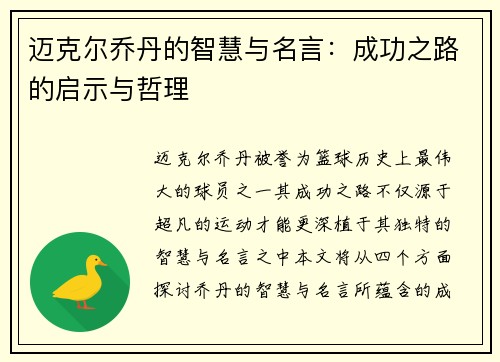 迈克尔乔丹的智慧与名言：成功之路的启示与哲理

迈克尔乔丹被誉为篮球历史上最伟大的球员之一其成功之路不仅源于超凡的运动才能更深植于其独特的智慧与名言之中本文将从四个方面探讨乔丹的智慧与名言所蕴含的成